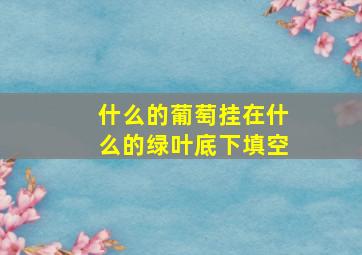 什么的葡萄挂在什么的绿叶底下填空